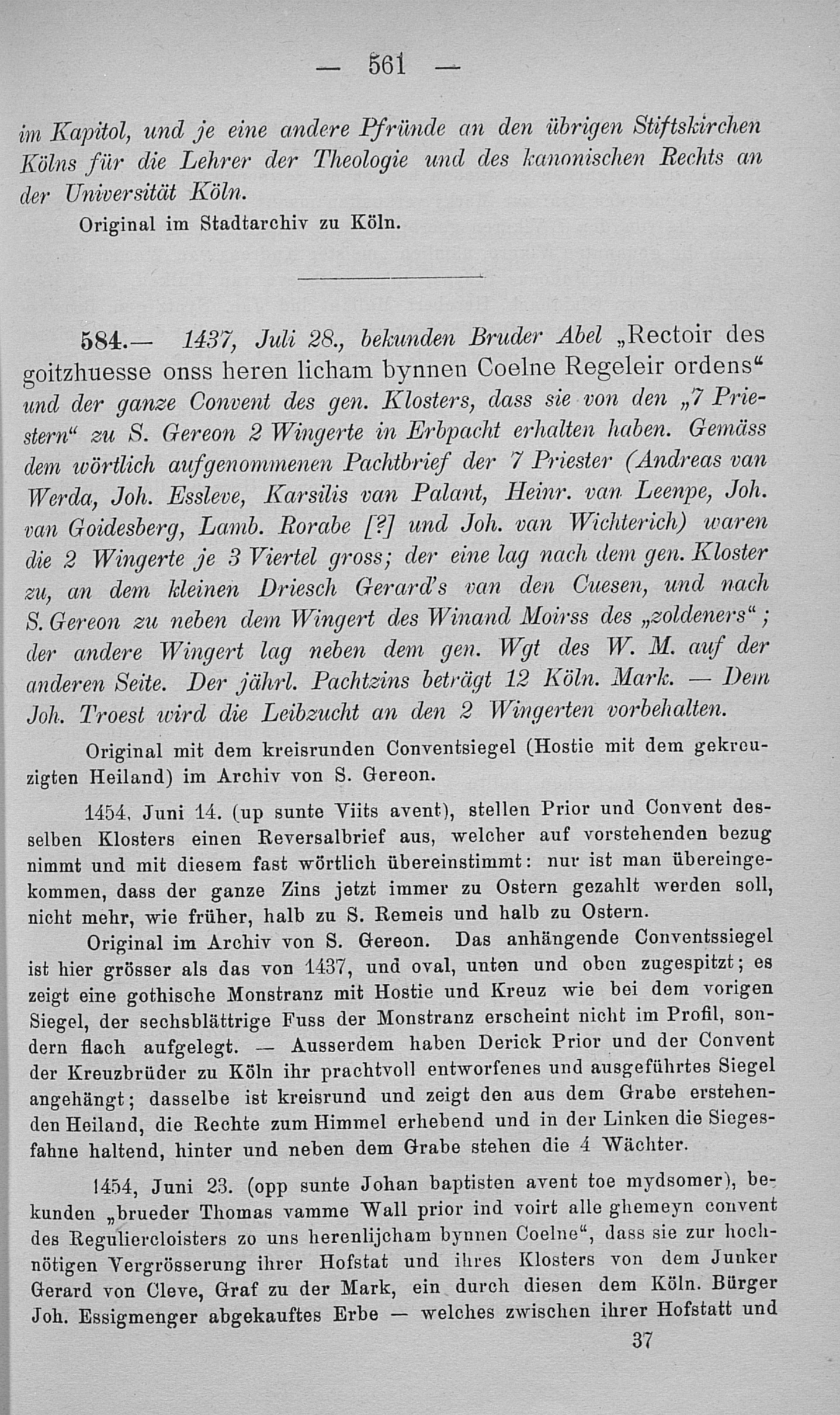 — 561 —

im Kapitol, und je eine andere Pfründe an den übrigen Stiftskirchen Kölns für die Lehrer der Theologie und des kanonischen Rechts an der Universität Köln.

Original im Stadtarchiv zu Köln.

584.— 1437, Juli 28., bekunden Bruder Abel „Rectoir des goitzhuesse onss heren licham bynnen Coelne Regeleir ordens“ und der ganze Convent des gen. Klosters, dass sie von den „7 Priestern“ zu S. Gereon 2 Wingerte in Erbpacht erhalten haben. Gemäss dem wörtlich aufgenommenen Pachtbrief der 7 Priester (Andreas van Werda, Joh. Essleve, Karsilis van Palant, Heinr. van Leenpe, Joh. van Goidesberg, Lamb. Rorabe [?] und Joh. van Wichterich) waren die 2 Wingerte je 3 Viertel gross; der eine lag nach dem gen. Kloster zu, an dem kleinen Driesch Gerard's van den Cuesen, und nach S. Gereon zu neben dem Wingert des Winand Moirss des „zoldeners“; der andere Wingert lag neben dem gen. Wgt des W. M. auf der anderen Seite. Der jährl. Pachtzins beträgt 12 Köln. Mark. — Dem Joh. Troest wird die Leibzucht an den 2 Wingerten vorbehalten.

Original mit dem kreisrunden Conventsiegel (Hostie mit dem gekreuzigten Heiland) im Archiv von S. Gereon.

1454, Juni 14. (up sunte Viits avent), stellen Prior und Convent desselben Klosters einen Reversalbrief aus, welcher auf vorstehenden bezug nimmt und mit diesem fast wörtlich übereinstimmt: nur ist man übereingekommen, dass der ganze Zins jetzt immer zu Ostern gezahlt werden soll, nicht mehr, wie früher, halb zu S. Remeis und halb zu Ostern.

Original im Archiv von S. Gereon. Das anhängende Conventssiegel ist hier grösser als das von 1437, und oval, unten und oben zugespitzt; es zeigt eine gothische Monstranz mit Hostie und Kreuz wie bei dem vorigen Siegel, der sechsblättrige Fuss der Monstranz erscheint nicht im Profil, sondern flach aufgelegt. — Ausserdem haben Derick Prior und der Convent der Kreuzbrüder zu Köln ihr prachtvoll entworfenes und ausgeführtes Siegel angehängt; dasselbe ist kreisrund und zeigt den aus dem Grabe erstehenden Heiland, die Rechte zum Himmel erhebend und in der Linken die Siegesfahne haltend, hinter und neben dem Grabe stehen die 4 Wächter.

1454, Juni 23. (opp sunte Johan baptisten avent toe mydsomer), bekunden „brueder Thomas vamme Wall prior ind voirt alle ghemeyn convent des Reguliercloisters zo uns herenlijcham bynnen Coelne“, dass sie zur hochnötigen Vergrösserung ihrer Hofstat und ihres Klosters von dem Junker Gerard von Cleve, Graf zu der Mark, ein durch diesen dem Köln. Bürger Joh. Essigmenger abgekauftes Erbe — welches zwischen ihrer Hofstatt und

37